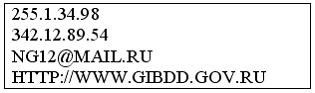 255.1.34.98
342.12.89.54
NG12@MAIL.RU
HTTP://WWW.GIBDD.GOV.RU